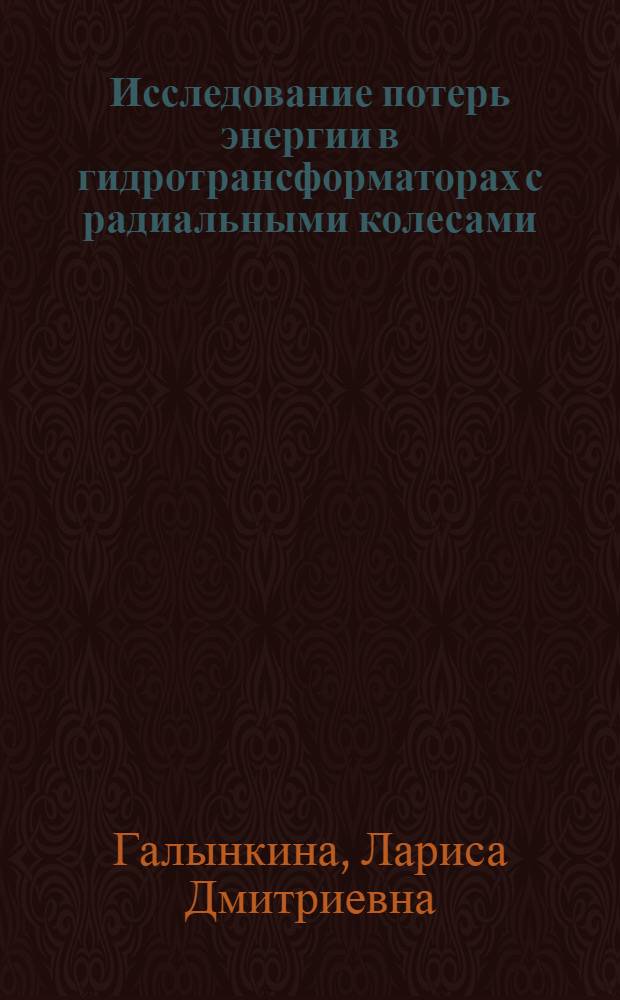 Исследование потерь энергии в гидротрансформаторах с радиальными колесами

Галынкина, Лариса Дмитриевна